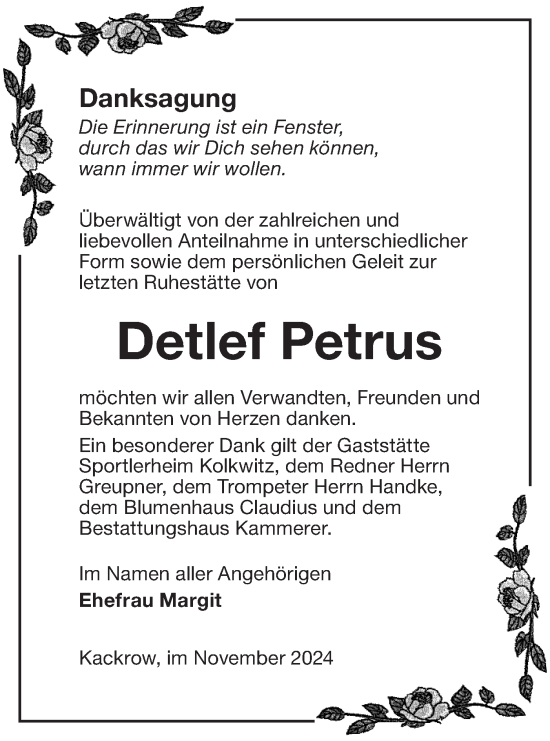 Danksagung

Die Erinnerung ist ein Fenster, durch das wir Dich sehen können, wann immer wir wollen.

Überwältigt von der zahlreichen und liebevollen Anteilnahme in unterschiedlicher Form sowie dem persönlichen Geleit zur letzten Ruhestätte von

Detlef Petrus

möchten wir allen Verwandten, Freunden und Bekannten von Herzen danken.
Ein besonderer Dank gilt der Gaststätte Sportlerheim Kolkwitz, dem Redner Herrn Greupner, dem Trompeter Herrn Handke, dem Blumenhaus Claudius und dem Bestattungshaus Kammerer.

Im Namen aller Angehörigen
Ehefrau Margit

Kackrow, im November 2024